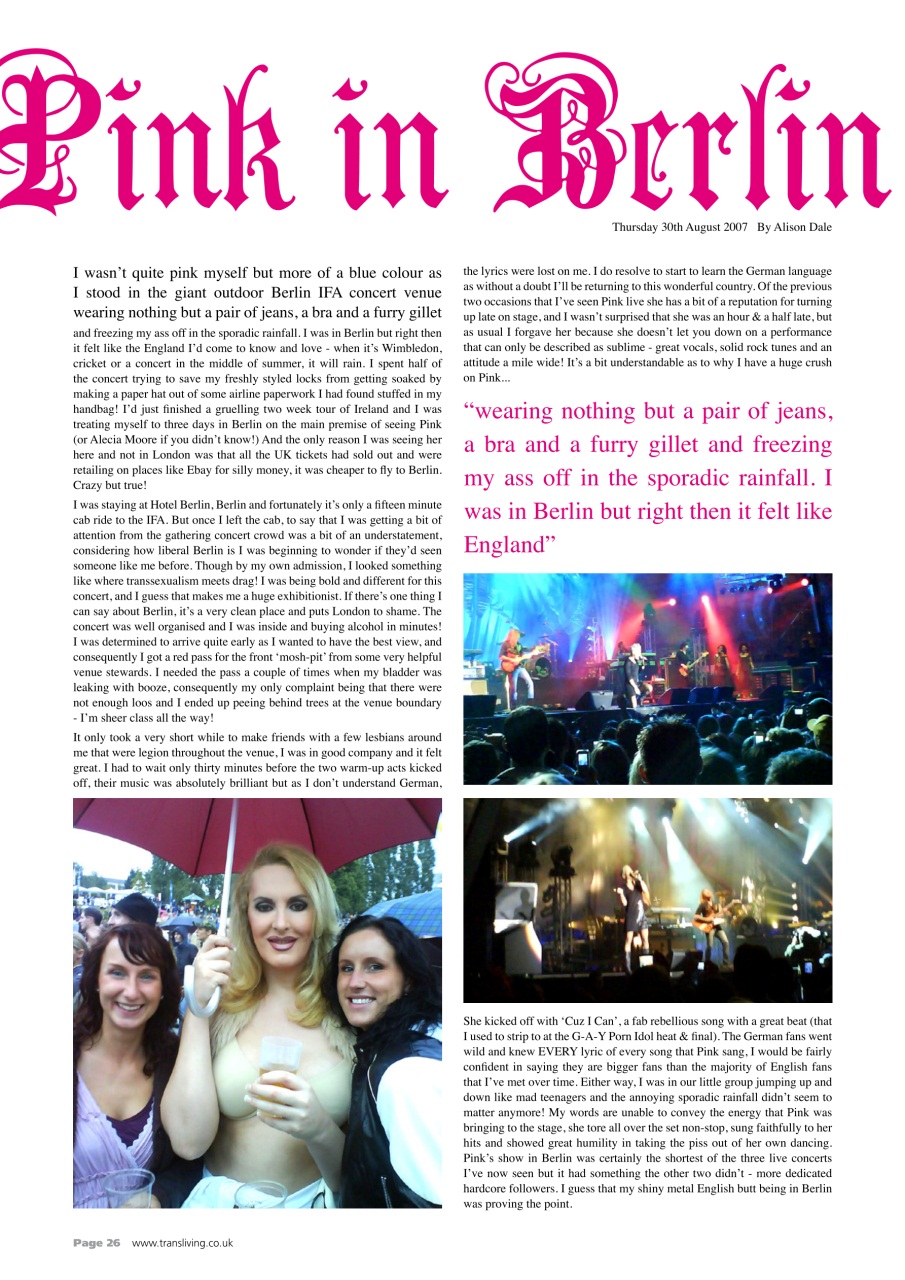 Pink in Berlin

Thursday 30th August 2007 By Alison Dale

I wasn't quite pink myself but more of a blue colour as I stood in the giant outdoor Berlin IFA concert venue wearing nothing but a pair of jeans, a bra and a furry gillet and freezing my ass off in the sporadic rainfall. I was in Berlin but right then it felt like the England I'd come to know and love - when it's Wimbledon, cricket or a concert in the middle of summer, it will rain. I spent half of the concert trying to save my freshly styled locks from getting soaked by making a paper hat out of some airline paperwork I had found stuffed in my handbag! I'd just finished a gruelling two week tour of Ireland and I was treating myself to three days in Berlin on the main premise of seeing Pink (or Alecia Moore if you didn't know!) And the only reason I was seeing her here and not in London was that all the UK tickets had sold out and were retailing on places like Ebay for silly money, it was cheaper to fly to Berlin. Crazy but true!

I was staying at Hotel Berlin, Berlin and fortunately it's only a fifteen minute cab ride to the IFA. But once I left the cab, to say that I was getting a bit of attention from the gathering concert crowd was a bit of an understatement, considering how liberal Berlin is I was beginning to wonder if they'd seen someone like me before. Though by my own admission, I looked something like where transsexualism meets drag! I was being bold and different for this concert, and I guess that makes me a huge exhibitionist. If there's one thing I can say about Berlin, it's a very clean place and puts London to shame. The concert was well organised and I was inside and buying alcohol in minutes! I was determined to arrive quite early as I wanted to have the best view, and consequently I got a red pass for the front 'mosh-pit' from some very helpful venue stewards. I needed the pass a couple of times when my bladder was leaking with booze, consequently my only complaint being that there were not enough loos and I ended up peeing behind trees at the venue boundary - I'm sheer class all the way!

It only took a very short while to make friends with a few lesbians around me that were legion throughout the venue, I was in good company and it felt great. I had to wait only thirty minutes before the two warm-up acts kicked off, their music was absolutely brilliant but as I don't understand German, the lyrics were lost on me. I do resolve to start to learn the German language as without a doubt I'll be returning to this wonderful country. Of the previous two occasions that I've seen Pink live she has a bit of a reputation for turning up late on stage, and I wasn't surprised that she was an hour & a half late, but as usual I forgave her because she doesn't let you down on a performance that can only be described as sublime - great vocals, solid rock tunes and an attitude a mile wide! It's a bit understandable as to why I have a huge crush on Pink...

"wearing nothing but a pair of jeans, a bra and a furry gillet and freezing my ass off in the sporadic rainfall. I was in Berlin but right then it felt like England"

She kicked off with 'Cuz I Can', a fab rebellious song with a great beat (that I used to strip to at the G-A-Y Porn Idol heat & final). The German fans went wild and knew EVERY lyric of every song that Pink sang, I would be fairly confident in saying they are bigger fans than the majority of English fans that I've met over time. Either way, I was in our little group jumping up and down like mad teenagers and the annoying sporadic rainfall didn't seem to matter anymore! My words are unable to convey the energy that Pink was bringing to the stage, she tore all over the set non-stop, sung faithfully to her hits and showed great humility in taking the piss out of her own dancing. Pink's show in Berlin was certainly the shortest of the three live concerts I've now seen but it had something the other two didn't - more dedicated hardcore followers. I guess that my shiny metal English butt being in Berlin was proving the point.

Page 26 www.transliving.co.uk